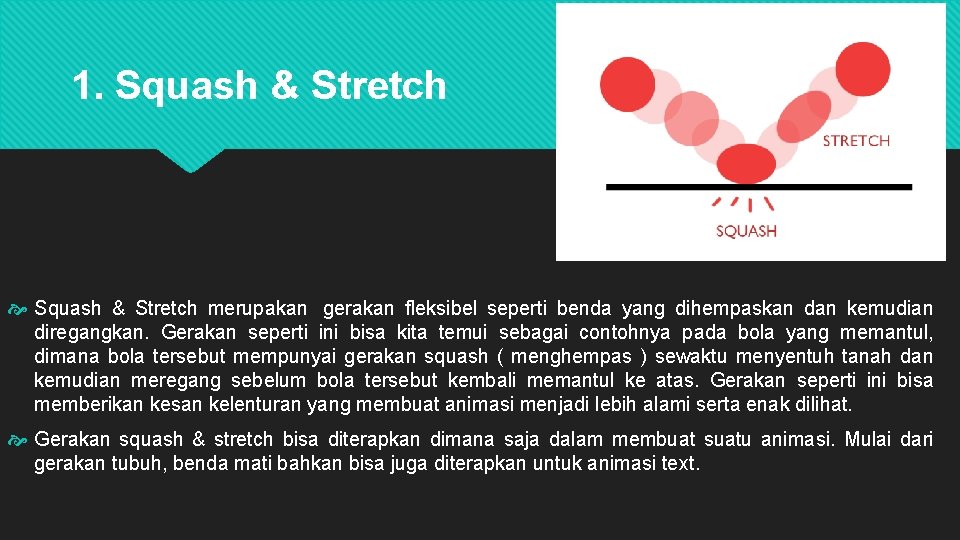 1. Squash & Stretch

STRETCH

SQUASH

Squash & Stretch merupakan gerakan fleksibel seperti benda yang dihempaskan dan kemudian diregangkan. Gerakan seperti ini bisa kita temui sebagai contohnya pada bola yang memantul, dimana bola tersebut mempunyai gerakan squash ( menghempas ) sewaktu menyentuh tanah dan kemudian meregang sebelum bola tersebut kembali memantul ke atas. Gerakan seperti ini bisa memberikan kesan kelenturan yang membuat animasi menjadi lebih alami serta enak dilihat.

Gerakan squash & stretch bisa diterapkan dimana saja dalam membuat suatu animasi. Mulai dari gerakan tubuh, benda mati bahkan bisa juga diterapkan untuk animasi text.